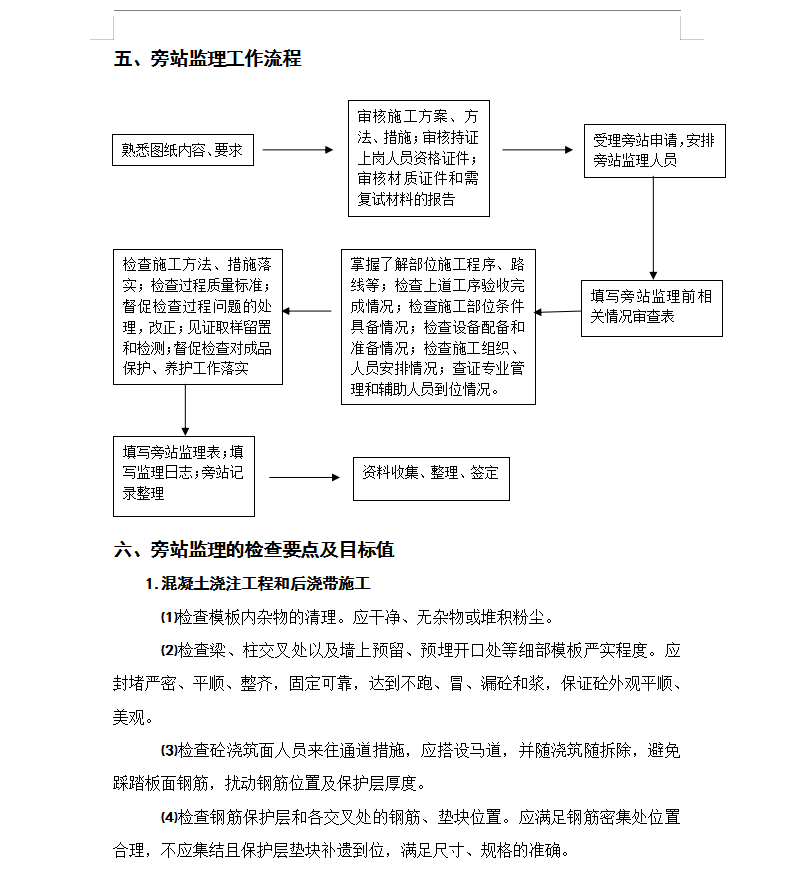 五、旁站监理工作流程

熟悉图纸内容、要求

审核施工方案、方法、措施；审核持证上岗人员资格证件；审核材质证件和需复试材料的报告

受理旁站申请，安排旁站监理人员

填写旁站监理前相关情况审查表

掌握了解部位施工程序、路线等；检查上道工序验收完成情况；检查施工部位条件具备情况；检查设备配备和准备情况；检查施工组织、人员安排情况；查证专业管理和辅助人员到位情况。

检查施工方法、措施落实；检查过程质量标准；督促检查过程问题的处理，改正；见证取样留置和检测；督促检查对成品保护、养护工作落实

填写旁站监理表；填写监理日志；旁站记录整理

资料收集、整理、签定

六、旁站监理的检查要点及目标值

1. 混凝土浇注工程和后浇带施工

(1)检查模板内杂物的清理。应干净、无杂物或堆积粉尘。

(2)检查梁、柱交叉处以及墙上预留、预埋开口处等细部模板严实程度。应封堵严密、平顺、整齐，固定可靠，达到不跑、冒、漏砼和浆，保证砼外观平顺、美观。

(3)检查砼浇筑面人员来往通道措施，应搭设马道，并随浇筑随拆除，避免踩踏板面钢筋，扰动钢筋位置及保护层厚度。

(4)检查钢筋保护层和各交叉处的钢筋、垫块位置。应满足钢筋密集处位置合理，不应集结且保护层垫块补遗到位，满足尺寸、规格的准确。